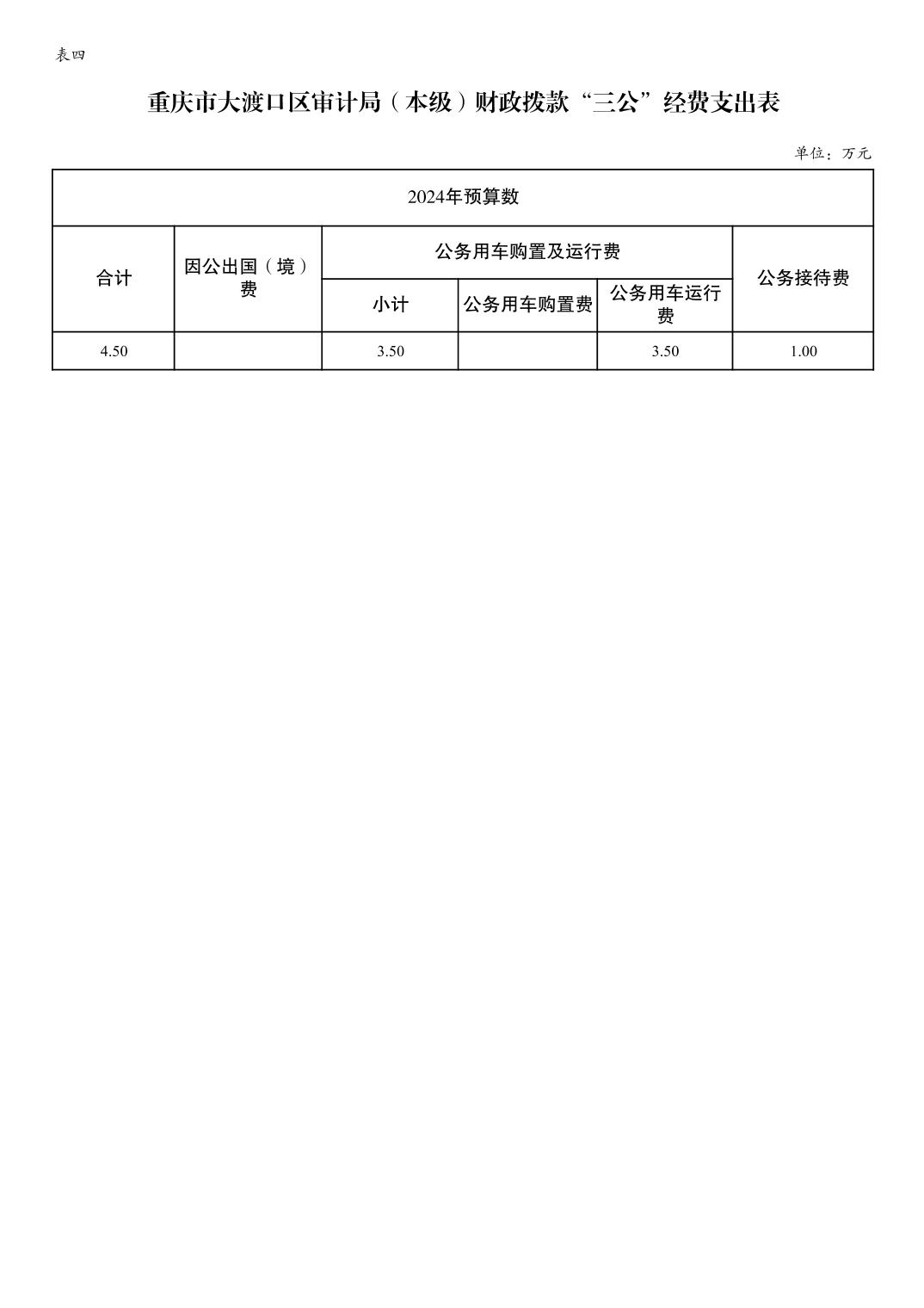 表四

重庆市大渡口区审计局（本级）财政拨款“三公”经费支出表

单位：万元

| 2024年预算数 | | | | | |
|---|---|---|---|---|---|
| 合计 | 因公出国（境）费 | 公务用车购置及运行费 | | | 公务接待费 |
| | | 小计 | 公务用车购置费 | 公务用车运行费 | |
| 4.50 | | 3.50 | | 3.50 | 1.00 |